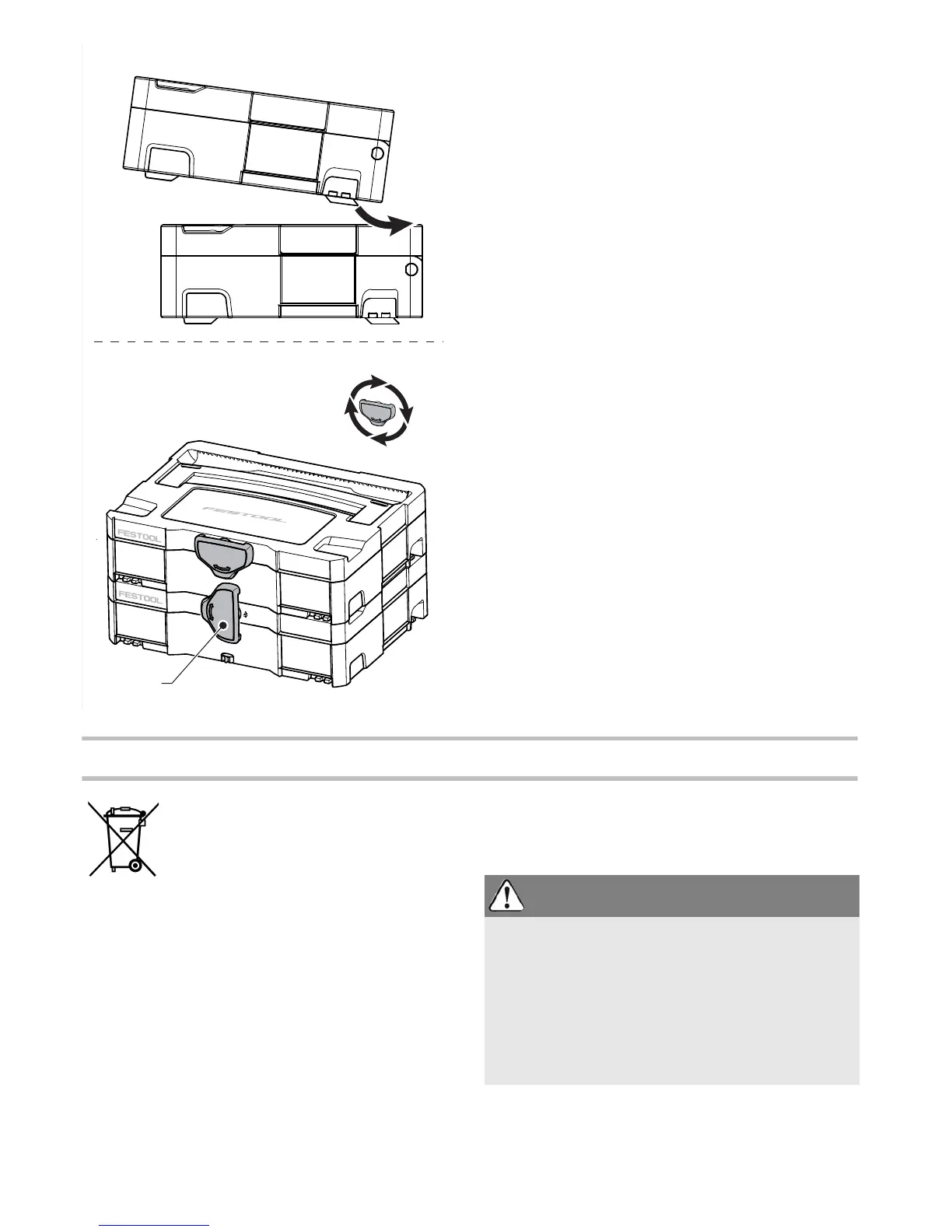 FESTOOL

FESTOOL

FESTOOL